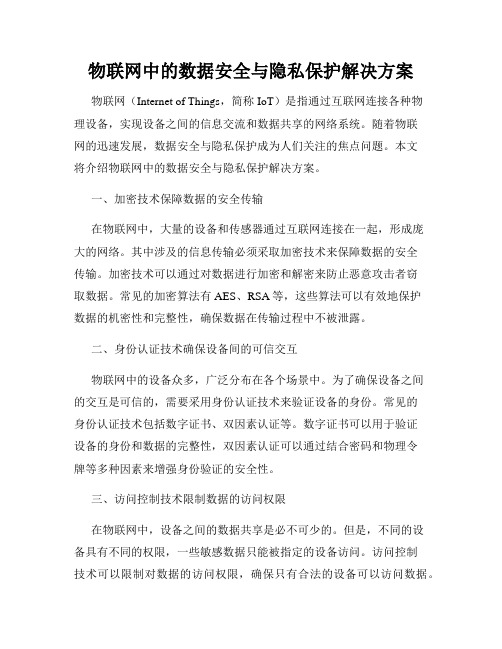 物联网中的数据安全与隐私保护解决方案

物联网（Internet of Things，简称 IoT）是指通过互联网连接各种物理设备，实现设备之间的信息交流和数据共享的网络系统。随着物联网的迅速发展，数据安全与隐私保护成为人们关注的焦点问题。本文将介绍物联网中的数据安全与隐私保护解决方案。

一、加密技术保障数据的安全传输

在物联网中，大量的设备和传感器通过互联网连接在一起，形成庞大的网络。其中涉及的信息传输必须采取加密技术来保障数据的安全传输。加密技术可以通过对数据进行加密和解密来防止恶意攻击者窃取数据。常见的加密算法有 AES、RSA 等，这些算法可以有效地保护数据的机密性和完整性，确保数据在传输过程中不被泄露。

二、身份认证技术确保设备间的可信交互

物联网中的设备众多，广泛分布在各个场景中。为了确保设备之间的交互是可信的，需要采用身份认证技术来验证设备的身份。常见的身份认证技术包括数字证书、双因素认证等。数字证书可以用于验证设备的身份和数据的完整性，双因素认证可以通过结合密码和物理令牌等多种因素来增强身份验证的安全性。

三、访问控制技术限制数据的访问权限

在物联网中，设备之间的数据共享是必不可少的。但是，不同的设备具有不同的权限，一些敏感数据只能被指定的设备访问。访问控制技术可以限制对数据的访问权限，确保只有合法的设备可以访问数据。